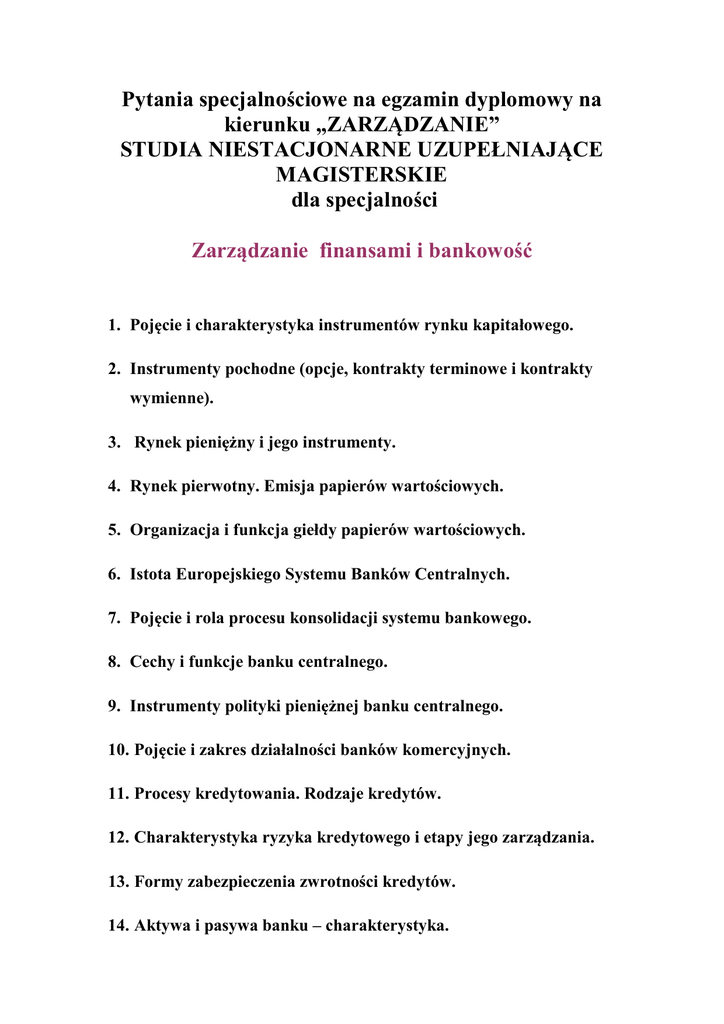 Pytania specjalnościowe na egzamin dyplomowy na kierunku „ZARZĄDZANIE”
STUDIA NIESTACJONARNE UZUPEŁNIAJĄCE MAGISTERSKIE
dla specjalności

Zarządzanie finansami i bankowość

1. Pojęcie i charakterystyka instrumentów rynku kapitałowego.

2. Instrumenty pochodne (opcje, kontrakty terminowe i kontrakty wymienne).

3. Rynek pieniężny i jego instrumenty.

4. Rynek pierwotny. Emisja papierów wartościowych.

5. Organizacja i funkcja giełdy papierów wartościowych.

6. Istota Europejskiego Systemu Banków Centralnych.

7. Pojęcie i rola procesu konsolidacji systemu bankowego.

8. Cechy i funkcje banku centralnego.

9. Instrumenty polityki pieniężnej banku centralnego.

10. Pojęcie i zakres działalności banków komercyjnych.

11. Procesy kredytowania. Rodzaje kredytów.

12. Charakterystyka ryzyka kredytowego i etapy jego zarządzania.

13. Formy zabezpieczenia zwrotności kredytów.

14. Aktywa i pasywa banku – charakterystyka.